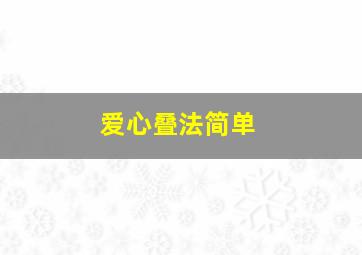 爱心叠法简单